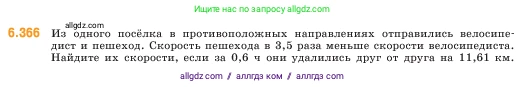 Ищите нас по запросу allgdz.com

allgdz.com

6.366 Из одного посёлка в противоположных направлениях отправились велосипедист и пешеход. Скорость пешехода в 3,5 раза меньше скорости велосипедиста. Найдите их скорости, если за 0,6 ч они удалились друг от друга на 11,61 км.

allgdz com / аллгдз ком / аллгдз com